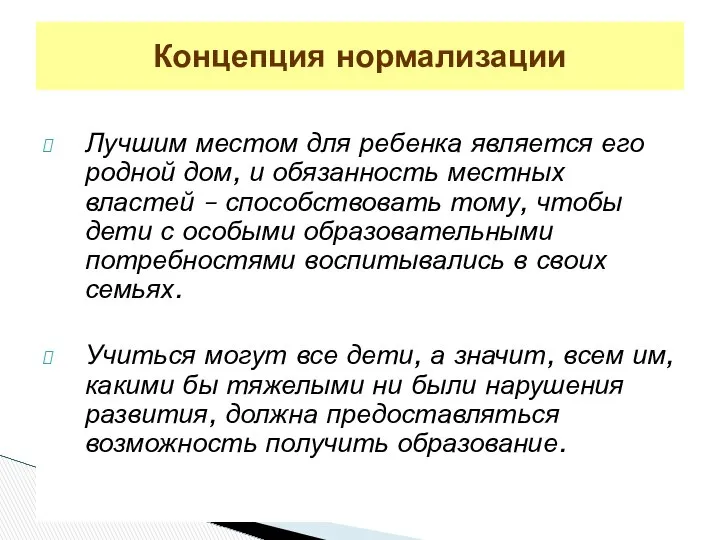 Концепция нормализации

Лучшим местом для ребенка является его родной дом, и обязанность местных властей – способствовать тому, чтобы дети с особыми образовательными потребностями воспитывались в своих семьях.

Учиться могут все дети, а значит, всем им, какими бы тяжелыми ни были нарушения развития, должна предоставляться возможность получить образование.